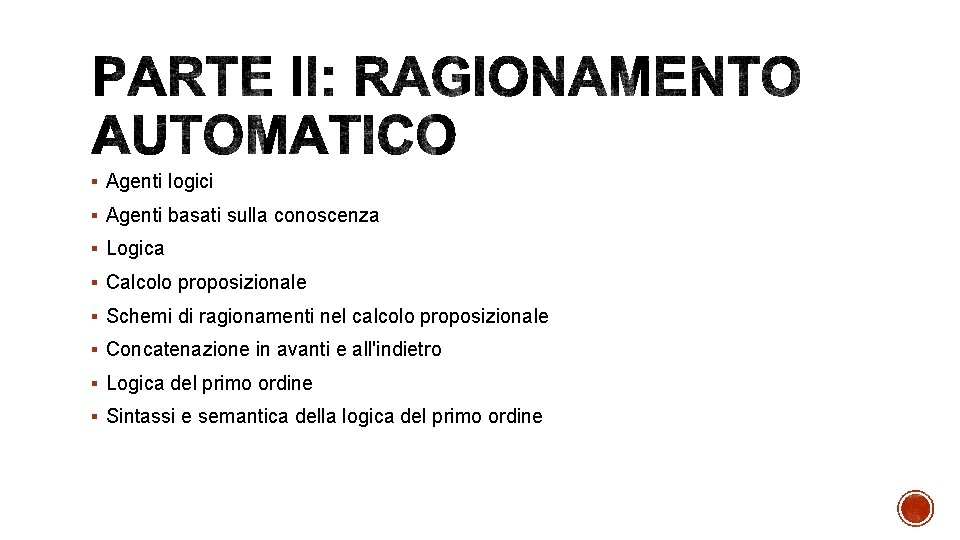 PARTE II: RAGIONAMENTO AUTOMATICO

▪ Agenti logici
▪ Agenti basati sulla conoscenza
▪ Logica
▪ Calcolo proposizionale
▪ Schemi di ragionamenti nel calcolo proposizionale
▪ Concatenazione in avanti e all'indietro
▪ Logica del primo ordine
▪ Sintassi e semantica della logica del primo ordine